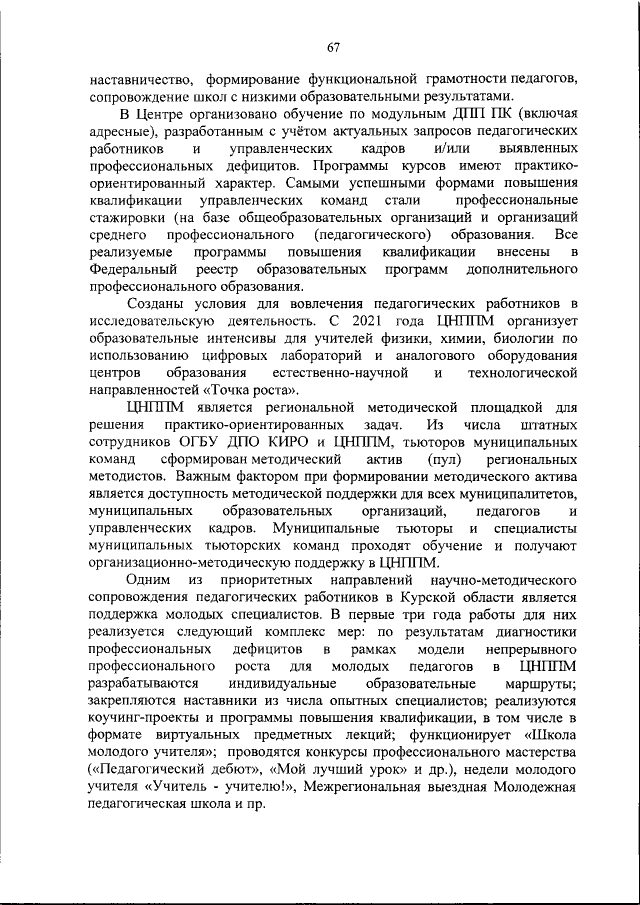 67

наставничество, формирование функциональной грамотности педагогов, сопровождение школ с низкими образовательными результатами.

В Центре организовано обучение по модульным ДПП ПК (включая адресные), разработанным с учётом актуальных запросов педагогических работников и управленческих кадров и/или выявленных профессиональных дефицитов. Программы курсов имеют практико-ориентированный характер. Самыми успешными формами повышения квалификации управленческих команд стали профессиональные стажировки (на базе общеобразовательных организаций и организаций среднего профессионального (педагогического) образования. Все реализуемые программы повышения квалификации внесены в Федеральный реестр образовательных программ дополнительного профессионального образования.

Созданы условия для вовлечения педагогических работников в исследовательскую деятельность. С 2021 года ЦНППМ организует образовательные интенсивы для учителей физики, химии, биологии по использованию цифровых лабораторий и аналогового оборудования центров образования естественно-научной и технологической направленностей «Точка роста».

ЦНППМ является региональной методической площадкой для решения практико-ориентированных задач. Из числа штатных сотрудников ОГБУ ДПО КИРО и ЦНППМ, тьюторов муниципальных команд сформирован методический актив (пул) региональных методистов. Важным фактором при формировании методического актива является доступность методической поддержки для всех муниципалитетов, муниципальных образовательных организаций, педагогов и управленческих кадров. Муниципальные тьюторы и специалисты муниципальных тьюторских команд проходят обучение и получают организационно-методическую поддержку в ЦНППМ.

Одним из приоритетных направлений научно-методического сопровождения педагогических работников в Курской области является поддержка молодых специалистов. В первые три года работы для них реализуется следующий комплекс мер: по результатам диагностики профессиональных дефицитов в рамках модели непрерывного профессионального роста для молодых педагогов в ЦНППМ разрабатываются индивидуальные образовательные маршруты; закрепляются наставники из числа опытных специалистов; реализуются коучинг-проекты и программы повышения квалификации, в том числе в формате виртуальных предметных лекций; функционирует «Школа молодого учителя»; проводятся конкурсы профессионального мастерства («Педагогический дебют», «Мой лучший урок» и др.), недели молодого учителя «Учитель - учителю!», Межрегиональная выездная Молодежная педагогическая школа и пр.